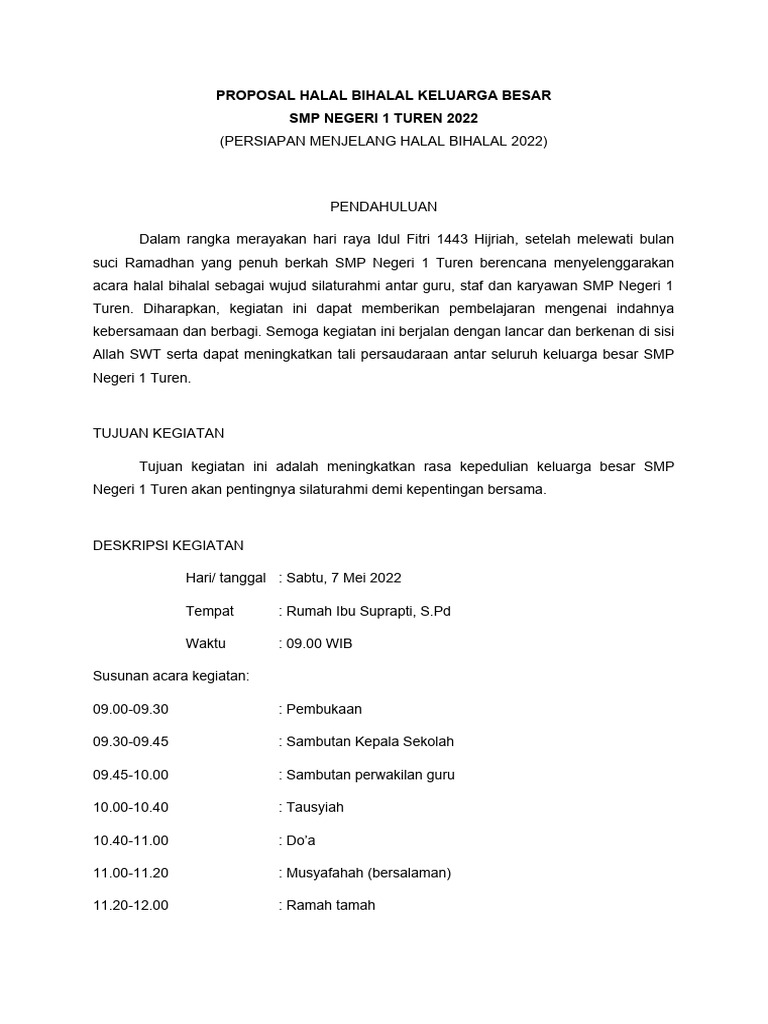 PROPOSAL HALAL BIHALAL KELUARGA BESAR
SMP NEGERI 1 TUREN 2022
(PERSIAPAN MENJELANG HALAL BIHALAL 2022)

PENDAHULUAN

Dalam rangka merayakan hari raya Idul Fitri 1443 Hijriah, setelah melewati bulan suci Ramadhan yang penuh berkah SMP Negeri 1 Turen berencana menyelenggarakan acara halal bihalal sebagai wujud silaturahmi antar guru, staf dan karyawan SMP Negeri 1 Turen. Diharapkan, kegiatan ini dapat memberikan pembelajaran mengenai indahnya kebersamaan dan berbagi. Semoga kegiatan ini berjalan dengan lancar dan berkenan di sisi Allah SWT serta dapat meningkatkan tali persaudaraan antar seluruh keluarga besar SMP Negeri 1 Turen.

TUJUAN KEGIATAN

Tujuan kegiatan ini adalah meningkatkan rasa kepedulian keluarga besar SMP Negeri 1 Turen akan pentingnya silaturahmi demi kepentingan bersama.

DESKRIPSI KEGIATAN

Hari/ tanggal : Sabtu, 7 Mei 2022

Tempat : Rumah Ibu Suprapti, S.Pd

Waktu : 09.00 WIB

Susunan acara kegiatan:

09.00-09.30 : Pembukaan

09.30-09.45 : Sambutan Kepala Sekolah

09.45-10.00 : Sambutan perwakilan guru

10.00-10.40 : Tausyiah

10.40-11.00 : Do'a

11.00-11.20 : Musyafahah (bersalaman)

11.20-12.00 : Ramah tamah